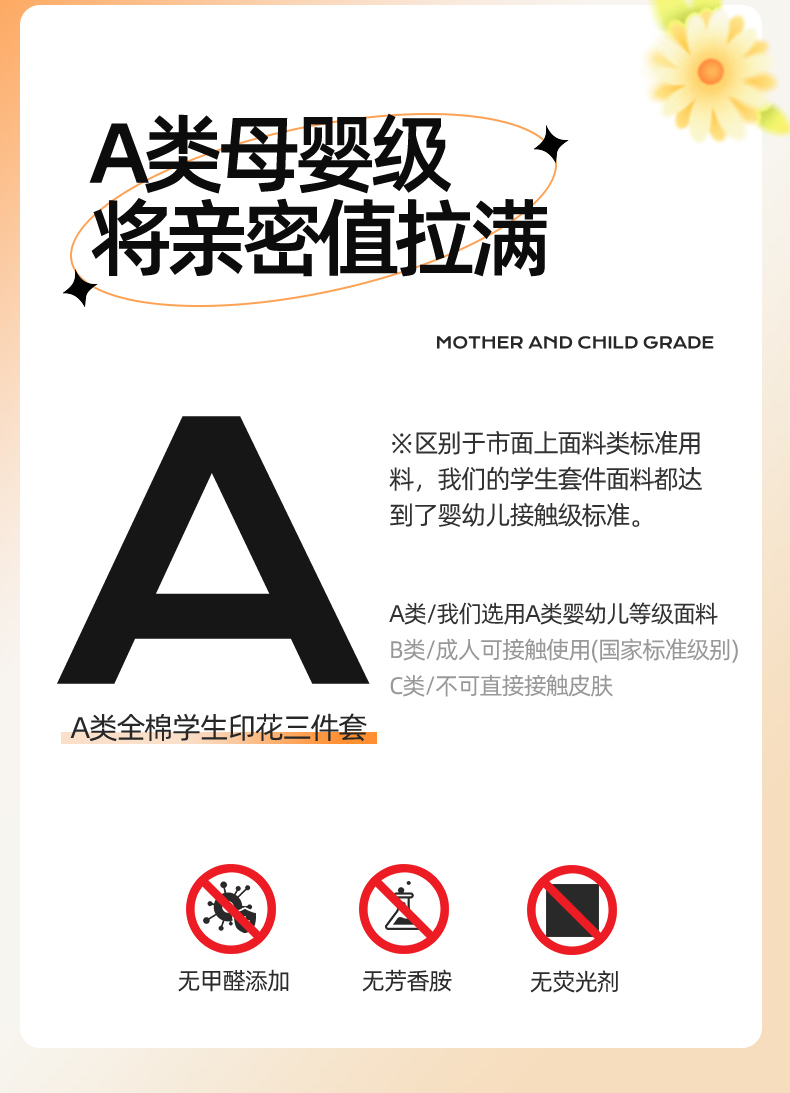 A类母婴级
将亲密值拉满

MOTHER AND CHILD GRADE

A

A类全棉学生印花三件套

※区别于市面上面料类标准用料，我们的学生套件面料都达到了婴幼儿接触级标准。

A类/我们选用A类婴幼儿等级面料
B类/成人可接触使用(国家标准级别)
C类/不可直接接触皮肤

无甲醛添加

无芳香胺

无荧光剂